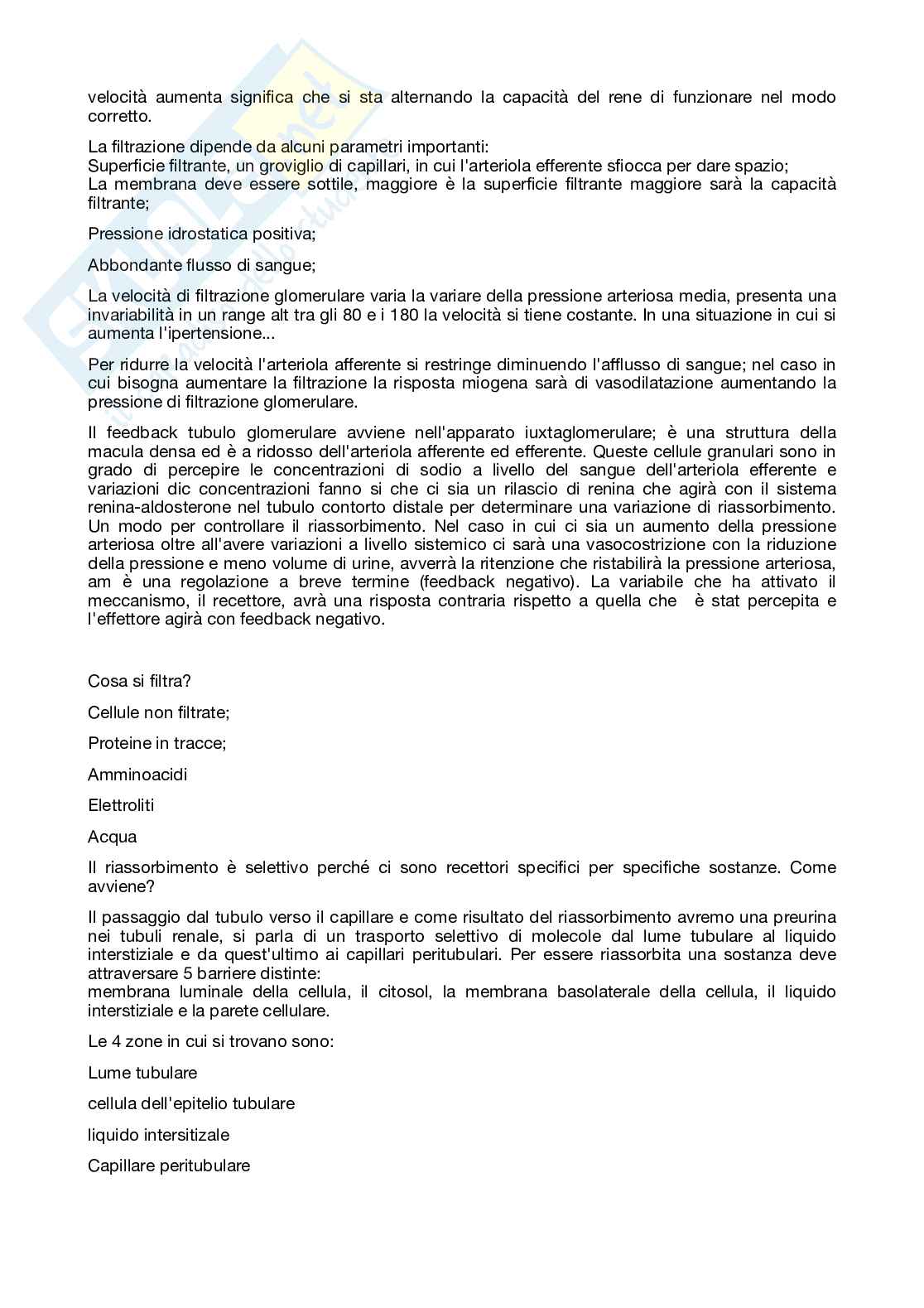 velocità aumenta significa che si sta alternando la capacità del rene di funzionare nel modo corretto.

La filtrazione dipende da alcuni parametri importanti:
Superficie filtrante, un groviglio di capillari, in cui l'arteriola efferente sfiocca per dare spazio;
La membrana deve essere sottile, maggiore è la superficie filtrante maggiore sarà la capacità filtrante;

Pressione idrostatica positiva;

Abbondante flusso di sangue;

La velocità di filtrazione glomerulare varia la variare della pressione arteriosa media, presenta una invariabilità in un range alt tra gli 80 e i 180 la velocità si tiene costante. In una situazione in cui si aumenta l'ipertensione...

Per ridurre la velocità l'arteriola afferente si restringe diminuendo l'afflusso di sangue; nel caso in cui bisogna aumentare la filtrazione la risposta miogena sarà di vasodilatazione aumentando la pressione di filtrazione glomerulare.

Il feedback tubulo glomerulare avviene nell'apparato iuxtaglomerulare; è una struttura della macula densa ed è a ridosso dell'arteriola afferente ed efferente. Queste cellule granulari sono in grado di percepire le concentrazioni di sodio a livello del sangue dell'arteriola efferente e variazioni dic concentrazioni fanno si che ci sia un rilascio di renina che agirà con il sistema renina-aldosterone nel tubulo contorto distale per determinare una variazione di riassorbimento. Un modo per controllare il riassorbimento. Nel caso in cui ci sia un aumento della pressione arteriosa oltre all'avere variazioni a livello sistemico ci sarà una vasocostrizione con la riduzione della pressione e meno volume di urine, avverrà la ritenzione che ristabilirà la pressione arteriosa, am è una regolazione a breve termine (feedback negativo). La variabile che ha attivato il meccanismo, il recettore, avrà una risposta contraria rispetto a quella che è stat percepita e l'effettore agirà con feedback negativo.

Cosa si filtra?

Cellule non filtrate;

Proteine in tracce;

Amminoacidi

Elettroliti

Acqua

Il riassorbimento è selettivo perché ci sono recettori specifici per specifiche sostanze. Come avviene?

Il passaggio dal tubulo verso il capillare e come risultato del riassorbimento avremo una preurina nei tubuli renale, si parla di un trasporto selettivo di molecole dal lume tubulare al liquido interstiziale e da quest'ultimo ai capillari peritubulari. Per essere riassorbita una sostanza deve attraversare 5 barriere distinte:
membrana luminale della cellula, il citosol, la membrana basolaterale della cellula, il liquido interstiziale e la parete cellulare.

Le 4 zone in cui si trovano sono:

Lume tubulare

cellula dell'epitelio tubulare

liquido intersitizale

Capillare peritubulare